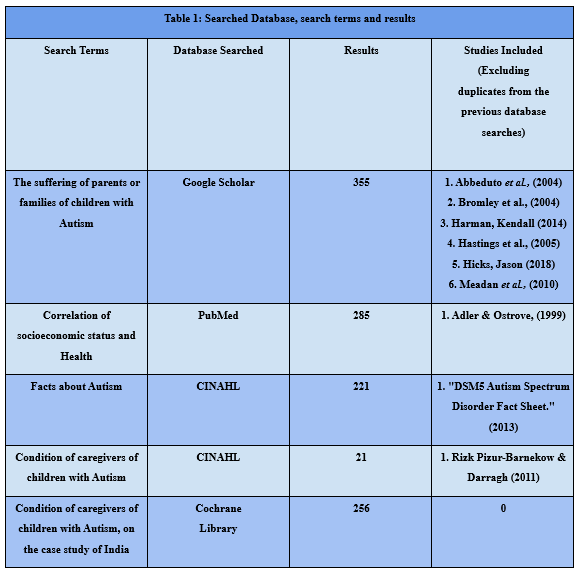 Table 1: Searched Database, search terms and results

| Search Terms | Database Searched | Results | Studies Included (Excluding duplicates from the previous database searches) |
|---|---|---|---|
| The suffering of parents or families of children with Autism | Google Scholar | 355 | 1. Abbeduto et al., (2004) 2. Bromley et al., (2004) 3. Harman, Kendall (2014) 4. Hastings et al., (2005) 5. Hicks, Jason (2018) 6. Meadan et al., (2010) |
| Correlation of socioeconomic status and Health | PubMed | 285 | 1. Adler & Ostrove, (1999) |
| Facts about Autism | CINAHL | 221 | 1. "DSM5 Autism Spectrum Disorder Fact Sheet." (2013) |
| Condition of caregivers of children with Autism | CINAHL | 21 | 1. Rizk Pizur-Barnekow & Darragh (2011) |
| Condition of caregivers of children with Autism, on the case study of India | Cochrane Library | 256 | 0 |